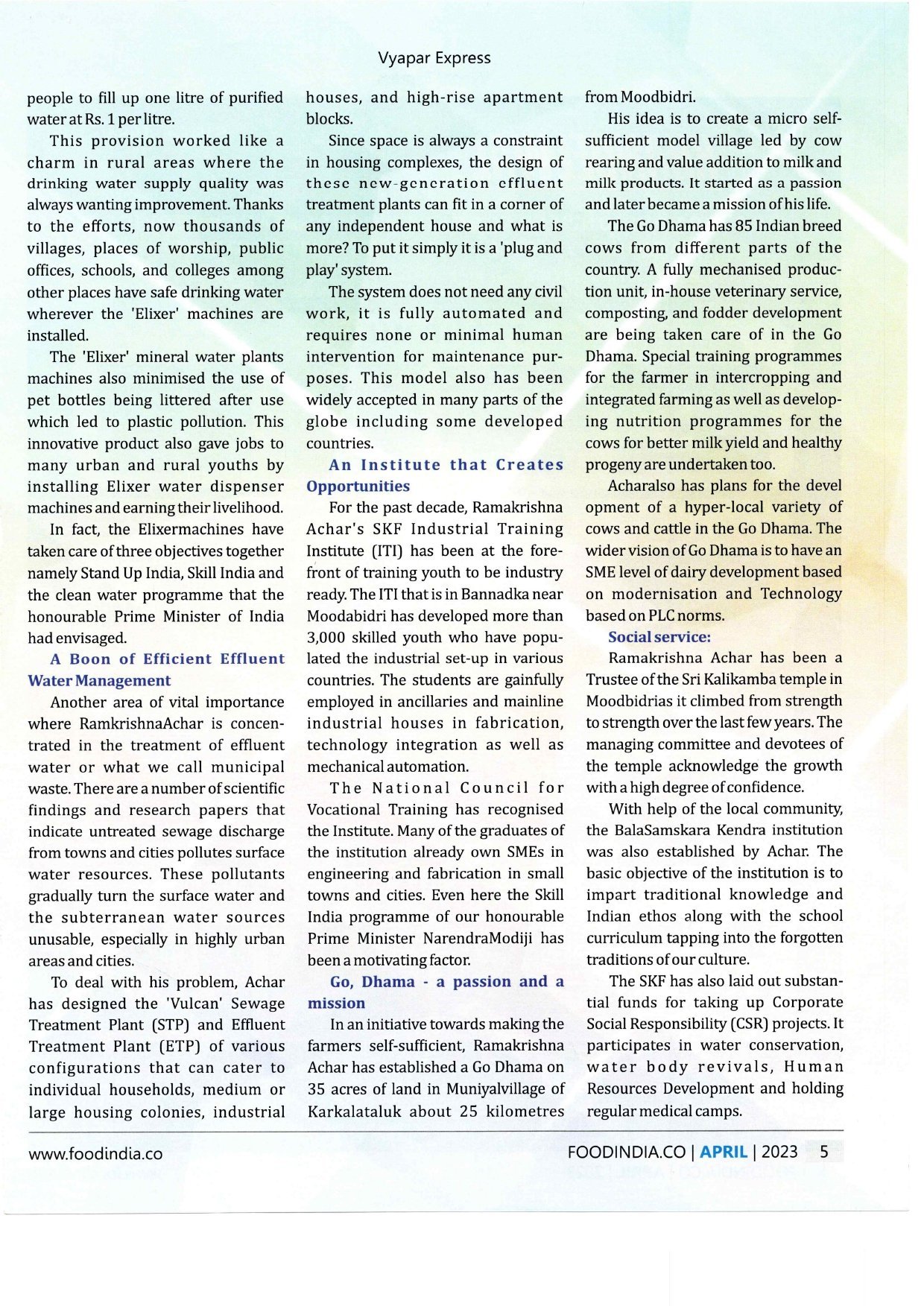 Vyapar Express

people to fill up one litre of purified water at Rs. 1 per litre.

This provision worked like a charm in rural areas where the drinking water supply quality was always wanting improvement. Thanks to the efforts, now thousands of villages, places of worship, public offices, schools, and colleges among other places have safe drinking water wherever the 'Elixer' machines are installed.

The 'Elixer' mineral water plants machines also minimised the use of pet bottles being littered after use which led to plastic pollution. This innovative product also gave jobs to many urban and rural youths by installing Elixer water dispenser machines and earning their livelihood.

In fact, the Elixermachines have taken care of three objectives together namely Stand Up India, Skill India and the clean water programme that the honourable Prime Minister of India had envisaged.

A Boon of Efficient Effluent Water Management

Another area of vital importance where RamkrishnaAchar is concentrated in the treatment of effluent water or what we call municipal waste. There are a number of scientific findings and research papers that indicate untreated sewage discharge from towns and cities pollutes surface water resources. These pollutants gradually turn the surface water and the subterranean water sources unusable, especially in highly urban areas and cities.

To deal with his problem, Achar has designed the 'Vulcan' Sewage Treatment Plant (STP) and Effluent Treatment Plant (ETP) of various configurations that can cater to individual households, medium or large housing colonies, industrial houses, and high-rise apartment blocks.

Since space is always a constraint in housing complexes, the design of these new-generation effluent treatment plants can fit in a corner of any independent house and what is more? To put it simply it is a 'plug and play' system.

The system does not need any civil work, it is fully automated and requires none or minimal human intervention for maintenance purposes. This model also has been widely accepted in many parts of the globe including some developed countries.

An Institute that Creates Opportunities

For the past decade, Ramakrishna Achar's SKF Industrial Training Institute (ITI) has been at the forefront of training youth to be industry ready. The ITI that is in Bannadka near Moodabidri has developed more than 3,000 skilled youth who have populated the industrial set-up in various countries. The students are gainfully employed in ancillaries and mainline industrial houses in fabrication, technology integration as well as mechanical automation.

The National Council for Vocational Training has recognised the Institute. Many of the graduates of the institution already own SMEs in engineering and fabrication in small towns and cities. Even here the Skill India programme of our honourable Prime Minister NarendraModiji has been a motivating factor.

Go, Dhama - a passion and a mission

In an initiative towards making the farmers self-sufficient, Ramakrishna Achar has established a Go Dhama on 35 acres of land in Muniyalvillage of Karkalataluk about 25 kilometres from Moodbidri.

His idea is to create a micro self-sufficient model village led by cow rearing and value addition to milk and milk products. It started as a passion and later became a mission of his life.

The Go Dhama has 85 Indian breed cows from different parts of the country. A fully mechanised production unit, in-house veterinary service, composting, and fodder development are being taken care of in the Go Dhama. Special training programmes for the farmer in intercropping and integrated farming as well as developing nutrition programmes for the cows for better milk yield and healthy progeny are undertaken too.

Acharalso has plans for the devel opment of a hyper-local variety of cows and cattle in the Go Dhama. The wider vision of Go Dhama is to have an SME level of dairy development based on modernisation and Technology based on PLC norms.

Social service:

Ramakrishna Achar has been a Trustee of the Sri Kalikamba temple in Moodbidrias it climbed from strength to strength over the last few years. The managing committee and devotees of the temple acknowledge the growth with a high degree of confidence.

With help of the local community, the BalaSamskara Kendra institution was also established by Achar. The basic objective of the institution is to impart traditional knowledge and Indian ethos along with the school curriculum tapping into the forgotten traditions of our culture.

The SKF has also laid out substantial funds for taking up Corporate Social Responsibility (CSR) projects. It participates in water conservation, water body revivals, Human Resources Development and holding regular medical camps.

www.foodindia.co

FOODINDIA.CO | APRIL | 2023 5